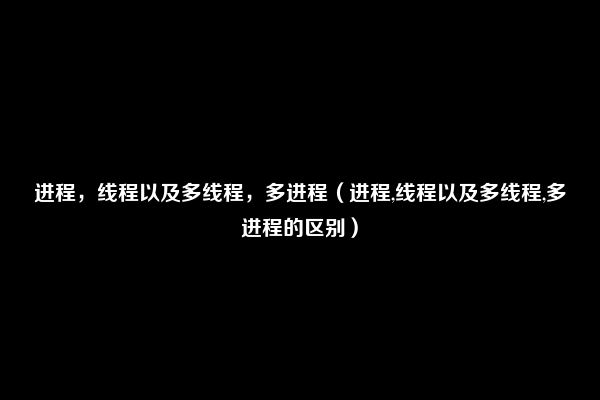 进程，线程以及多线程，多进程（进程,线程以及多线程,多进程的区别）